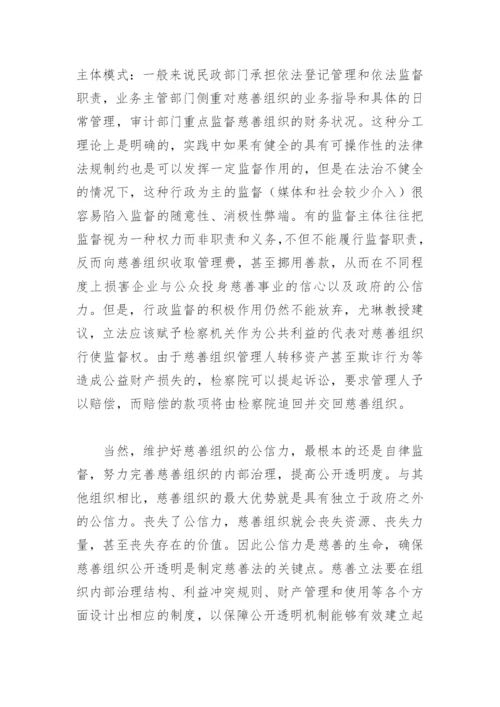 主体模式：一般来说民政部门承担依法登记管理和依法监督职责，业务主管部门侧重对慈善组织的业务指导和具体的日常管理，审计部门重点监督慈善组织的财务状况。这种分工理论上是明确的，实践中如果有健全的具有可操作性的法律法规制约也是可以发挥一定监督作用的，但是在法治不健全的情况下，这种行政为主的监督（媒体和社会较少介入）很容易陷入监督的随意性、消极性弊端。有的监督主体往往把监督视为一种权力而非职责和义务，不但不能履行监督职责，反而向慈善组织收取管理费，甚至挪用善款，从而在不同程度上损害企业与公众投身慈善事业的信心以及政府的公信力。但是，行政监督的积极作用仍然不能放弃，尤琳教授建议，立法应该赋予检察机关作为公共利益的代表对慈善组织行使监督权。由于慈善组织管理人转移资产甚至欺诈行为等造成公益财产损失的，检察院可以提起诉讼，要求管理人予以赔偿，而赔偿的款项将由检察院追回并交回慈善组织。

当然，维护好慈善组织的公信力，最根本的还是自律监督，努力完善慈善组织的内部治理，提高公开透明度。与其他组织相比，慈善组织的最大优势就是具有独立于政府之外的公信力。丧失了公信力，慈善组织就会丧失资源、丧失力量，甚至丧失存在的价值。因此公信力是慈善的生命，确保慈善组织公开透明是制定慈善法的关键点。慈善立法要在组织内部治理结构、利益冲突规则、财产管理和使用等各个方面设计出相应的制度，以保障公开透明机制能够有效建立起